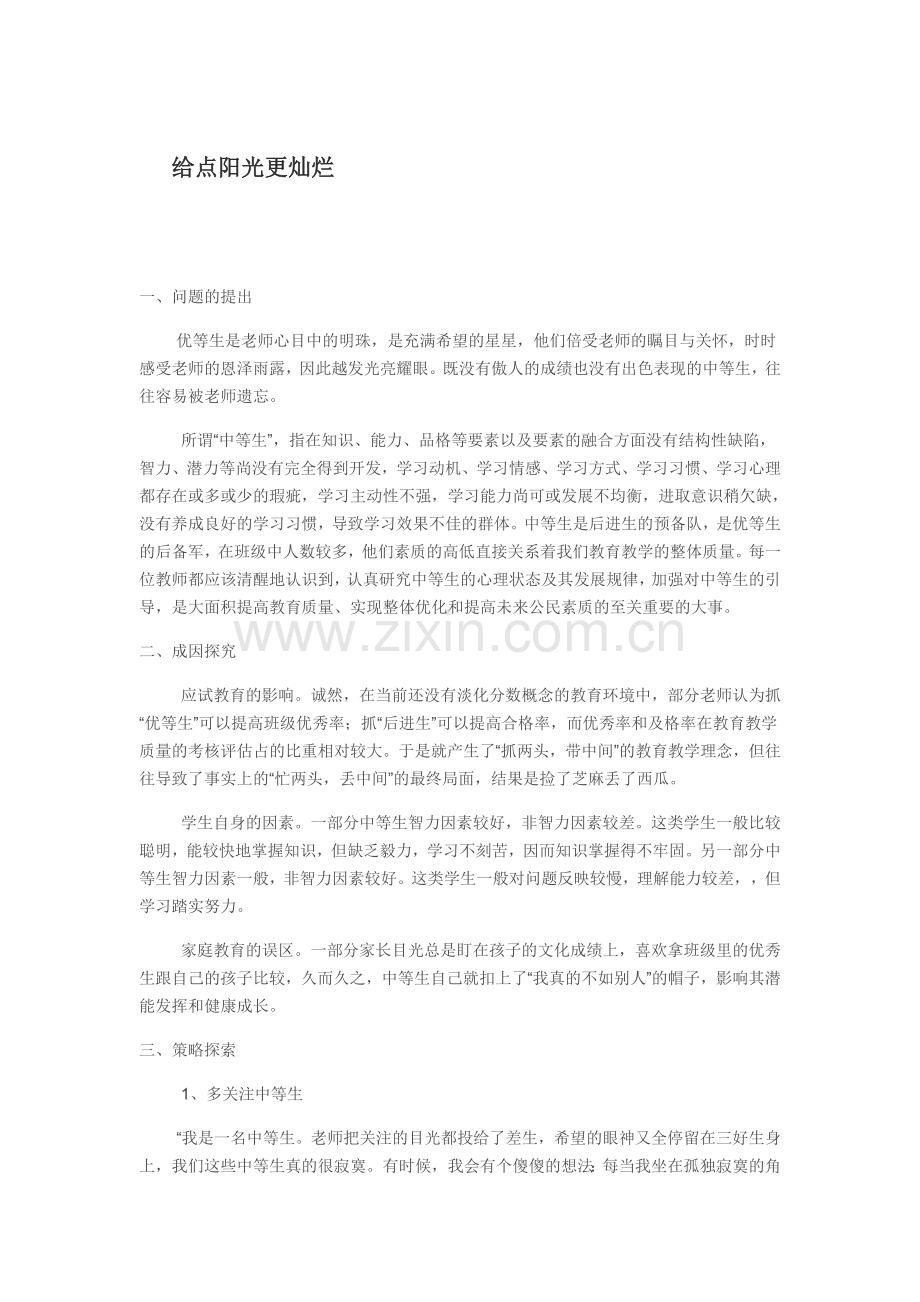 给点阳光更灿烂

一、问题的提出

优等生是老师心目中的明珠，是充满希望的星星，他们倍受老师的瞩目与关怀，时时感受老师的恩泽雨露，因此越发光亮耀眼。既没有傲人的成绩也没有出色表现的中等生，往往容易被老师遗忘。

所谓“中等生”，指在知识、能力、品格等要素以及要素的融合方面没有结构性缺陷，智力、潜力等尚没有完全得到开发，学习动机、学习情感、学习方式、学习习惯、学习心理都存在或多或少的瑕疵，学习主动性不强，学习能力尚可或发展不均衡，进取意识稍欠缺，没有养成良好的学习习惯，导致学习效果不佳的群体。中等生是后进生的预备队，是优等生的后备军，在班级中人数较多，他们素质的高低直接关系着我们教育教学的整体质量。每一位教师都应该清醒地认识到，认真研究中等生的心理状态及其发展规律，加强对中等生的引导，是大面积提高教育质量、实现整体优化和提高未来公民素质的至关重要的大事。

www.zixin.com.cn

二、成因探究

应试教育的影响。诚然，在当前还没有淡化分数概念的教育环境中，部分老师认为抓“优等生”可以提高班级优秀率；抓“后进生”可以提高合格率，而优秀率和及格率在教育教学质量的考核评估占的比重相对较大。于是就产生了“抓两头，带中间”的教育教学理念，但往往导致了事实上的“忙两头，丢中间”的最终局面，结果是捡了芝麻丢了西瓜。

学生自身的因素。一部分中等生智力因素较好，非智力因素较差。这类学生一般比较聪明，能较快地掌握知识，但缺乏毅力，学习不刻苦，因而知识掌握得不牢固。另一部分中等生智力因素一般，非智力因素较好。这类学生一般对问题反映较慢，理解能力较差，，但学习踏实努力。

家庭教育的误区。一部分家长目光总是盯在孩子的文化成绩上，喜欢拿班级里的优秀生跟自己的孩子比较，久而久之，中等生自己就扣上了“我真的不如别人”的帽子，影响其潜能发挥和健康成长。

三、策略探索

1、多关注中等生

“我是一名中等生。老师把关注的目光都投给了差生，希望的眼神又全停留在三好生身上，我们这些中等生真的很寂寞。有时候，我会有个傻傻的想法：每当我坐在孤独寂寞的角